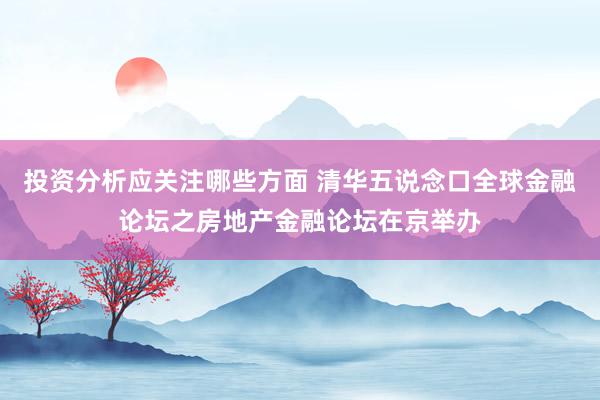 投资分析应关注哪些方面 清华五说念口全球金融论坛之房地产金融论坛在京举办